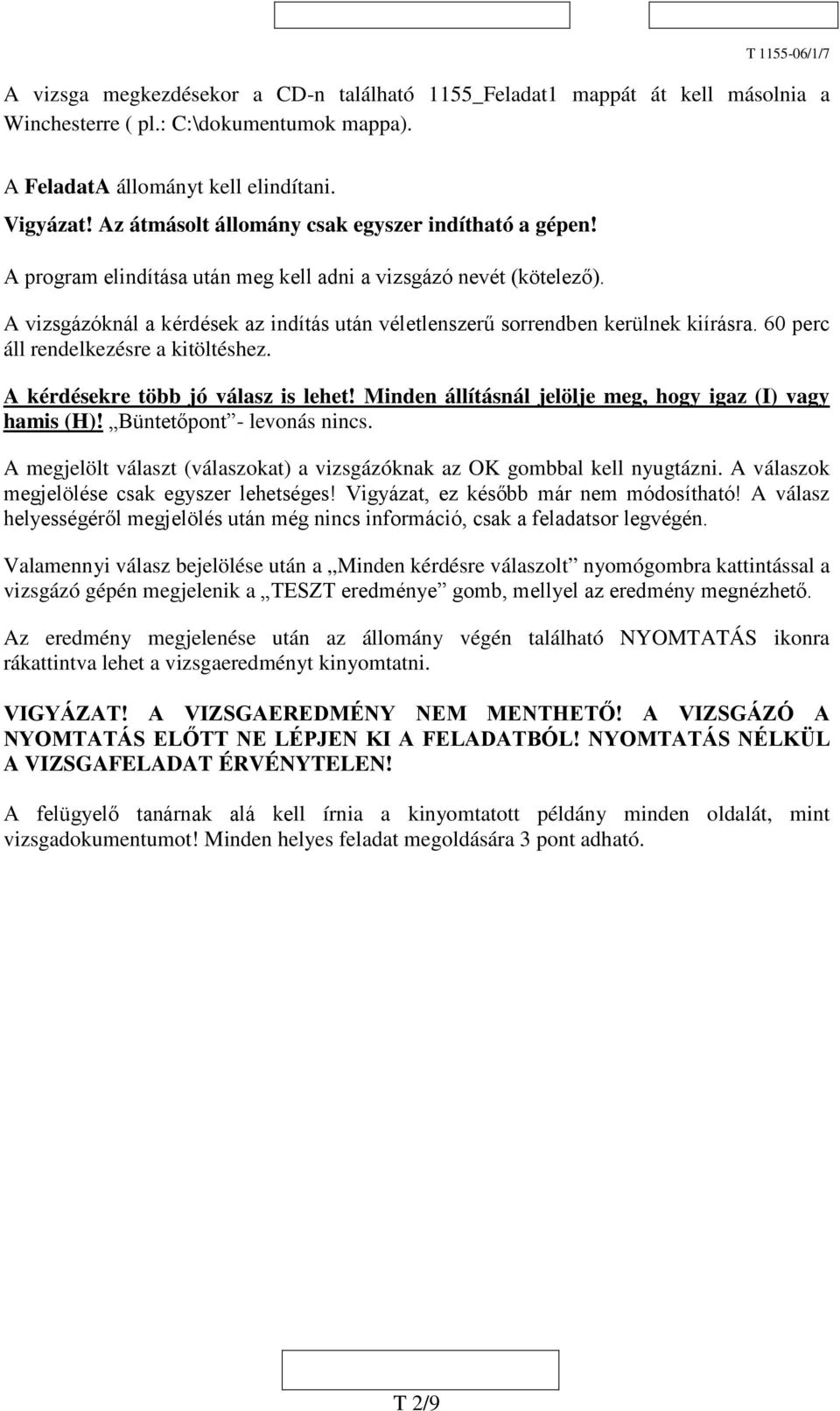 T 1155-06/1/7

A vizsga megkezdésekor a CD-n található 1155_Feladat1 mappát át kell másolnia a Winchesterre ( pl.: C:\dokumentumok mappa).

A FeladatA állományt kell elindítani.

Vigyázat! Az átmásolt állomány csak egyszer indítható a gépen!

A program elindítása után meg kell adni a vizsgázó nevét (kötelező).

A vizsgázóknál a kérdések az indítás után véletlenszerű sorrendben kerülnek kiírásra. 60 perc áll rendelkezésre a kitöltéshez.

A kérdésekre több jó válasz is lehet! Minden állításnál jelölje meg, hogy igaz (I) vagy hamis (H)! „Büntetőpont”- levonás nincs.

A megjelölt választ (válaszokat) a vizsgázóknak az OK gombbal kell nyugtázni. A válaszok megjelölése csak egyszer lehetséges! Vigyázat, ez később már nem módosítható! A válasz helyességéről megjelölés után még nincs információ, csak a feladatsor legvégén.

Valamennyi válasz bejelölése után a „Minden kérdésre válaszolt” nyomógombra kattintással a vizsgázó gépén megjelenik a „TESZT eredménye” gomb, mellyel az eredmény megnézhető.

Az eredmény megjelenése után az állomány végén található NYOMTATÁS ikonra rákattintva lehet a vizsgaeredményt kinyomtatni.

VIGYÁZAT! A VIZSGAEREDMÉNY NEM MENTHETŐ! A VIZSGÁZÓ A NYOMTATÁS ELŐTT NE LÉPJEN KI A FELADATBÓL! NYOMTATÁS NÉLKÜL A VIZSGAFELADAT ÉRVÉNYTELEN!

A felügyelő tanárnak alá kell írnia a kinyomtatott példány minden oldalát, mint vizsgadokumentumot! Minden helyes feladat megoldására 3 pont adható.

T 2/9